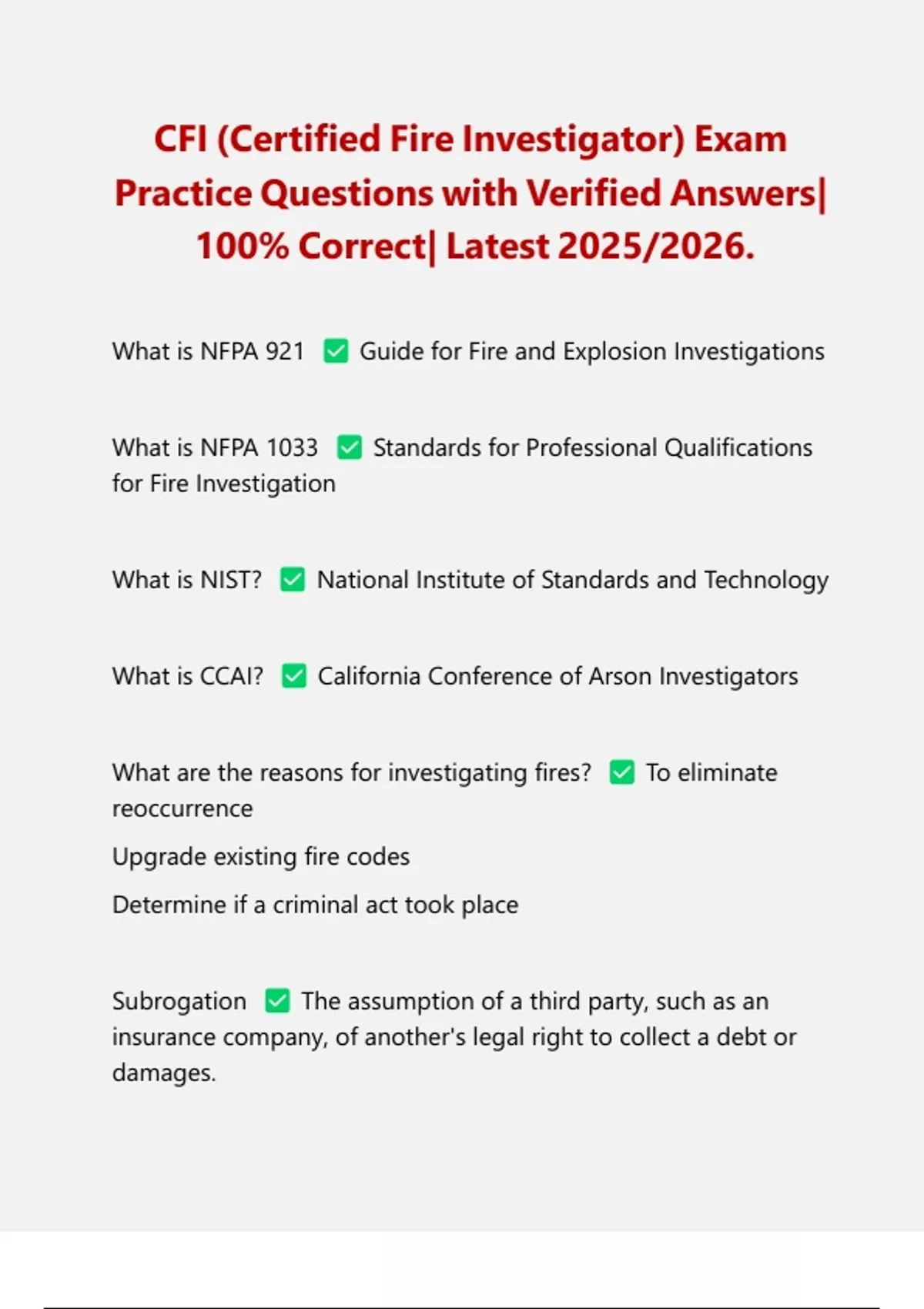 CFI (Certified Fire Investigator) Exam Practice Questions with Verified Answers| 100% Correct| Latest 2025/2026.

What is NFPA 921 ✅ Guide for Fire and Explosion Investigations

What is NFPA 1033 ✅ Standards for Professional Qualifications for Fire Investigation

What is NIST? ✅ National Institute of Standards and Technology

What is CCAI? ✅ California Conference of Arson Investigators

What are the reasons for investigating fires? ✅ To eliminate reoccurrence

Upgrade existing fire codes

Determine if a criminal act took place

Subrogation ✅ The assumption of a third party, such as an insurance company, of another's legal right to collect a debt or damages.